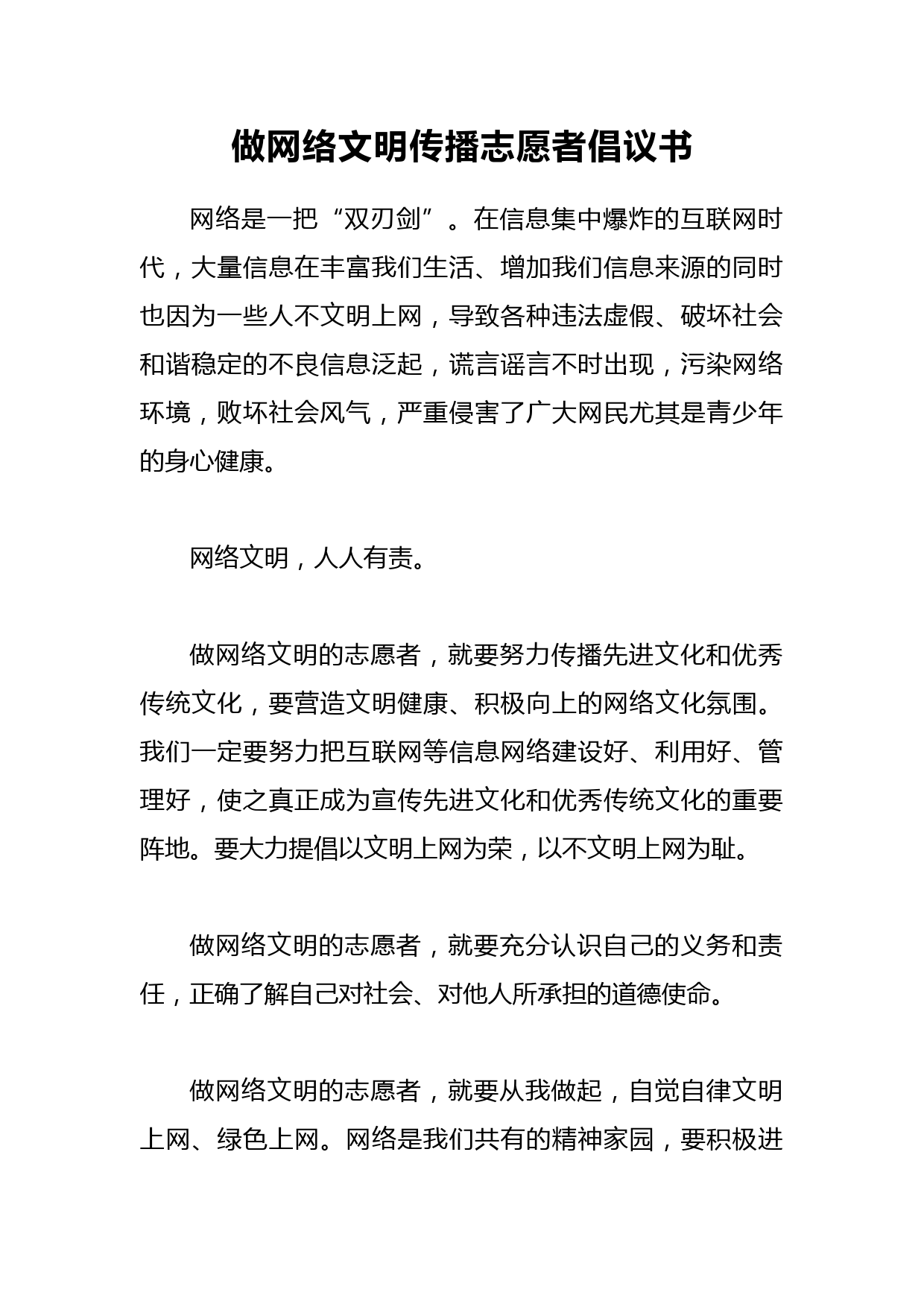 做网络文明传播志愿者倡议书

网络是一把“双刃剑”。在信息集中爆炸的互联网时代，大量信息在丰富我们生活、增加我们信息来源的同时也因为一些人不文明上网，导致各种违法虚假、破坏社会和谐稳定的不良信息泛起，谎言谣言不时出现，污染网络环境，败坏社会风气，严重侵害了广大网民尤其是青少年的身心健康。

网络文明，人人有责。

做网络文明的志愿者，就要努力传播先进文化和优秀传统文化，要营造文明健康、积极向上的网络文化氛围。我们一定要努力把互联网等信息网络建设好、利用好、管理好，使之真正成为宣传先进文化和优秀传统文化的重要阵地。要大力提倡以文明上网为荣，以不文明上网为耻。

做网络文明的志愿者，就要充分认识自己的义务和责任，正确了解自己对社会、对他人所承担的道德使命。

做网络文明的志愿者，就要从我做起，自觉自律文明上网、绿色上网。网络是我们共有的精神家园，要积极进